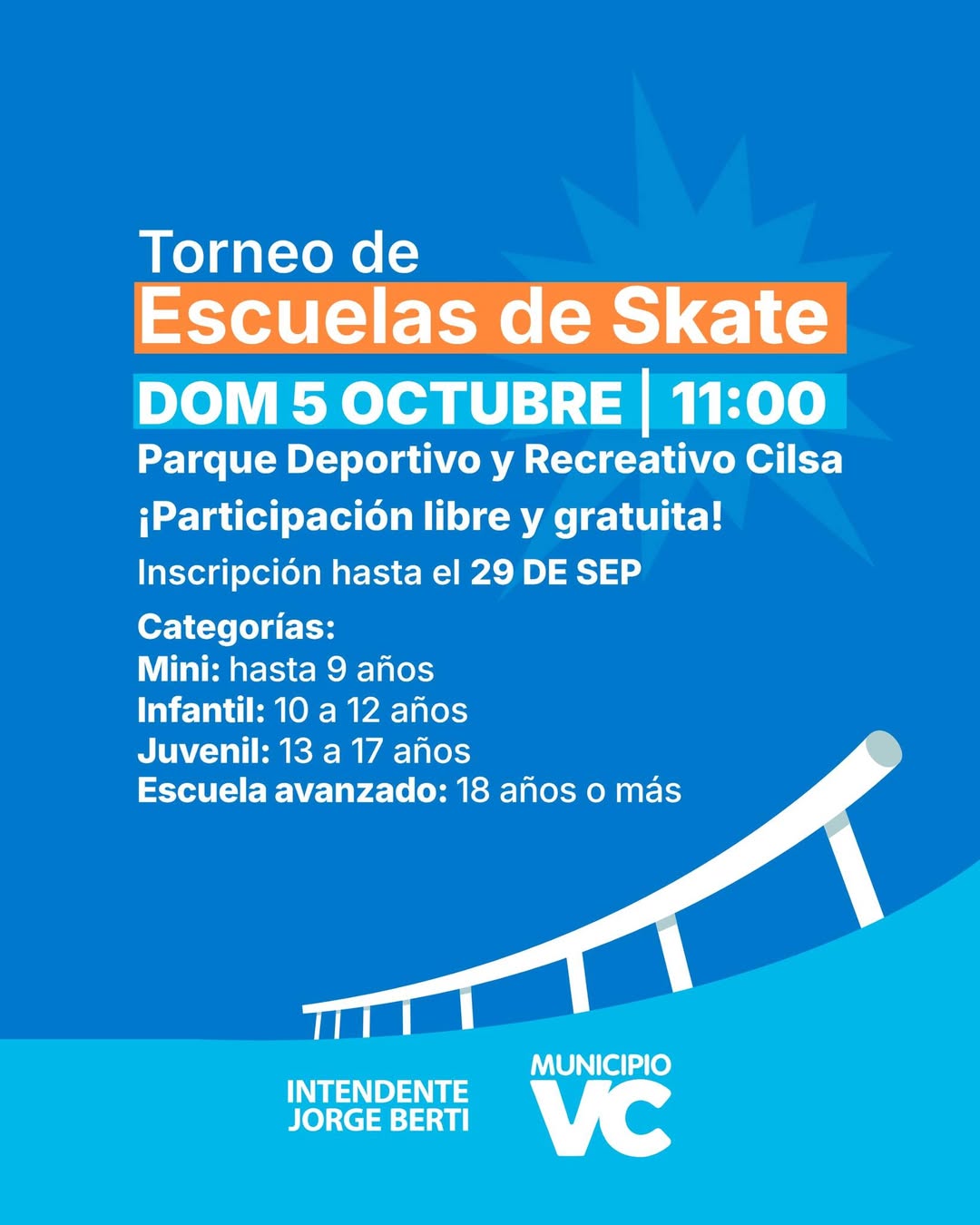 Torneo de
Escuelas de Skate

DOM 5 OCTUBRE | 11:00

Parque Deportivo y Recreativo Cilsa

¡Participación libre y gratuita!

Inscripción hasta el 29 DE SEP

Categorías:
Mini: hasta 9 años
Infantil: 10 a 12 años
Juvenil: 13 a 17 años
Escuela avanzado: 18 años o más

INTENDENTE
JORGE BERTI

MUNICIPIO
VC